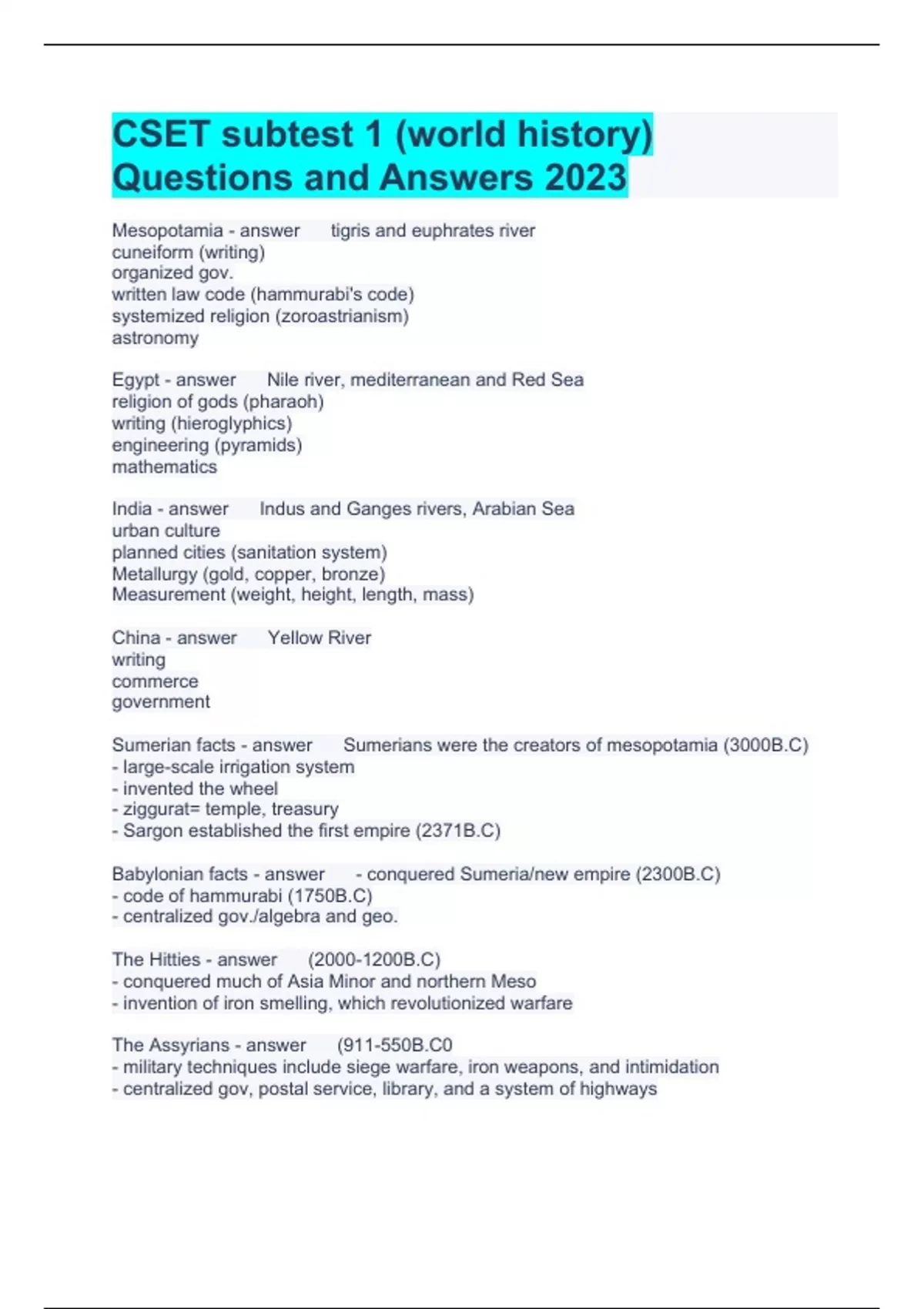 CSET subtest 1 (world history) Questions and Answers 2023

Mesopotamia - answer tigris and euphrates river
cuneiform (writing)
organized gov.
written law code (hammurabi's code)
systemized religion (zoroastrianism)
astronomy

Egypt - answer Nile river, mediterranean and Red Sea
religion of gods (pharaoh)
writing (hieroglyphics)
engineering (pyramids)
mathematics

India - answer Indus and Ganges rivers, Arabian Sea
urban culture
planned cities (sanitation system)
Metallurgy (gold, copper, bronze)
Measurement (weight, height, length, mass)

China - answer Yellow River
writing
commerce
government

Sumerian facts - answer Sumerians were the creators of mesopotamia (3000B.C)
- large-scale irrigation system
- invented the wheel
- ziggurat= temple, treasury
- Sargon established the first empire (2371B.C)

Babylonian facts - answer - conquered Sumeria/new empire (2300B.C)
- code of hammurabi (1750B.C)
- centralized gov./algebra and geo.

The Hitties - answer (2000-1200B.C)
- conquered much of Asia Minor and northern Meso
- invention of iron smelling, which revolutionized warfare

The Assyrians - answer (911-550B.C0
- military techniques include siege warfare, iron weapons, and intimidation
- centralized gov, postal service, library, and a system of highways